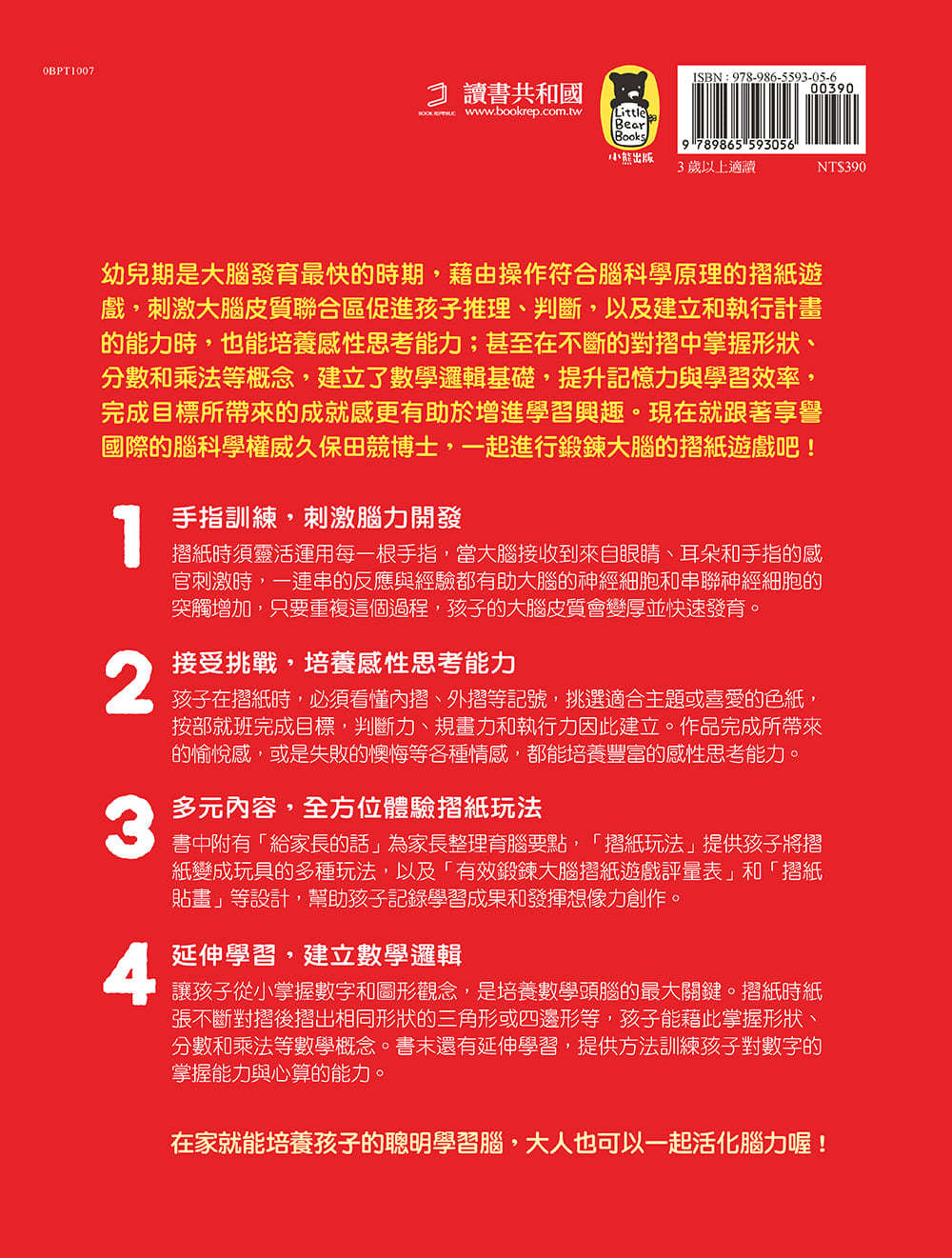 0BPT1007

BOOK REPUBLIC 讀書共和國 www.bookrep.com.tw

Little Bear Books 小熊出版

ISBN : 978-986-5593-05-6
00390
9 789865 593056
3 歲以上適讀 NT$390

幼兒期是大腦發育最快的時期，藉由操作符合腦科學原理的摺紙遊戲，刺激大腦皮質聯合區促進孩子推理、判斷，以及建立和執行計畫的能力時，也能培養感性思考能力；甚至在不斷的對摺中掌握形狀、分數和乘法等概念，建立了數學邏輯基礎，提升記憶力與學習效率，完成目標所帶來的成就感更有助於增進學習興趣。現在就跟著享譽國際的腦科學權威久保田競博士，一起進行鍛鍊大腦的摺紙遊戲吧！

1
手指訓練，刺激腦力開發
摺紙時須靈活運用每一根手指，當大腦接收到來自眼睛、耳朵和手指的感官刺激時，一連串的反應與經驗都有助大腦的神經細胞和串聯神經細胞的突觸增加，只要重複這個過程，孩子的大腦皮質會變厚並快速發育。

2
接受挑戰，培養感性思考能力
孩子在摺紙時，必須看懂內摺、外摺等記號，挑選適合主題或喜愛的色紙，按部就班完成目標，判斷力、規畫力和執行力因此建立。作品完成所帶來的愉悅感，或是失敗的懊悔等各種情感，都能培養豐富的感性思考能力。

3
多元內容，全方位體驗摺紙玩法
書中附有「給家長的話」為家長整理育腦要點，「摺紙玩法」提供孩子將摺紙變成玩具的多種玩法，以及「有效鍛鍊大腦摺紙遊戲評量表」和「摺紙貼畫」等設計，幫助孩子記錄學習成果和發揮想像力創作。

4
延伸學習，建立數學邏輯
讓孩子從小掌握數字和圖形觀念，是培養數學頭腦的最大關鍵。摺紙時紙張不斷對摺後摺出相同形狀的三角形或四邊形等，孩子能藉此掌握形狀、分數和乘法等數學概念。書末還有延伸學習，提供方法訓練孩子對數字的掌握能力與心算的能力。

在家就能培養孩子的聰明學習腦，大人也可以一起活化腦力喔！